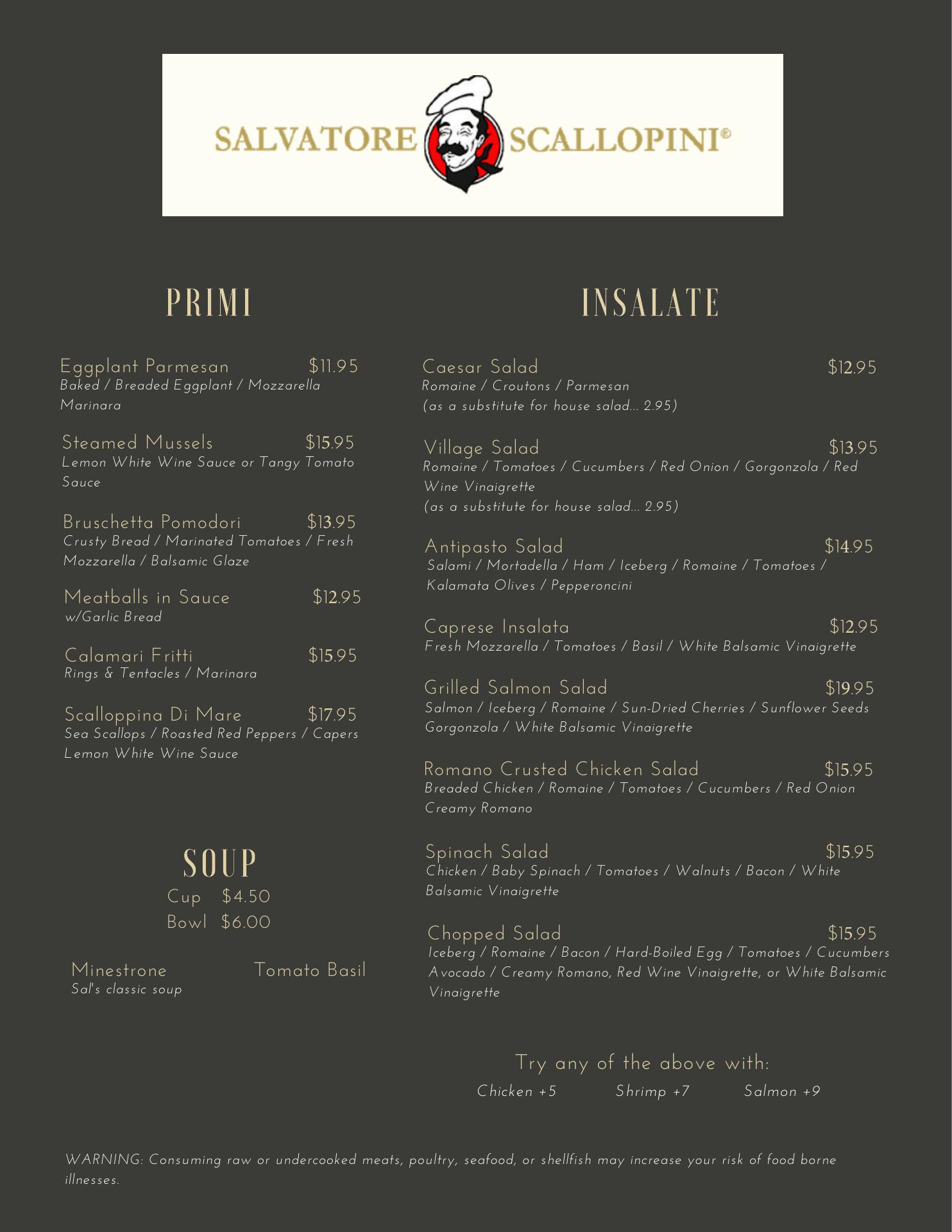 SALVATORE SCALLOPINI®

PRIMI

Eggplant Parmesan $11.95
Baked / Breaded Eggplant / Mozzarella Marinara

Steamed Mussels $15.95
Lemon White Wine Sauce or Tangy Tomato Sauce

Bruschetta Pomodori $13.95
Crusty Bread / Marinated Tomatoes / Fresh Mozzarella / Balsamic Glaze

Meatballs in Sauce $12.95
w/Garlic Bread

Calamari Fritti $15.95
Rings & Tentacles / Marinara

Scalloppina Di Mare $17.95
Sea Scallops / Roasted Red Peppers / Capers Lemon White Wine Sauce

SOUP
Cup $4.50
Bowl $6.00

Minestrone
Sal's classic soup

Tomato Basil

INSALATE

Caesar Salad $12.95
Romaine / Croutons / Parmesan
(as a substitute for house salad... 2.95)

Village Salad $13.95
Romaine / Tomatoes / Cucumbers / Red Onion / Gorgonzola / Red Wine Vinaigrette
(as a substitute for house salad... 2.95)

Antipasto Salad $14.95
Salami / Mortadella / Ham / Iceberg / Romaine / Tomatoes / Kalamata Olives / Pepperoncini

Caprese Insalata $12.95
Fresh Mozzarella / Tomatoes / Basil / White Balsamic Vinaigrette

Grilled Salmon Salad $19.95
Salmon / Iceberg / Romaine / Sun-Dried Cherries / Sunflower Seeds Gorgonzola / White Balsamic Vinaigrette

Romano Crusted Chicken Salad $15.95
Breaded Chicken / Romaine / Tomatoes / Cucumbers / Red Onion Creamy Romano

Spinach Salad $15.95
Chicken / Baby Spinach / Tomatoes / Walnuts / Bacon / White Balsamic Vinaigrette

Chopped Salad $15.95
Iceberg / Romaine / Bacon / Hard-Boiled Egg / Tomatoes / Cucumbers Avocado / Creamy Romano, Red Wine Vinaigrette, or White Balsamic Vinaigrette

Try any of the above with:
Chicken +5 Shrimp +7 Salmon +9

WARNING: Consuming raw or undercooked meats, poultry, seafood, or shellfish may increase your risk of food borne illnesses.